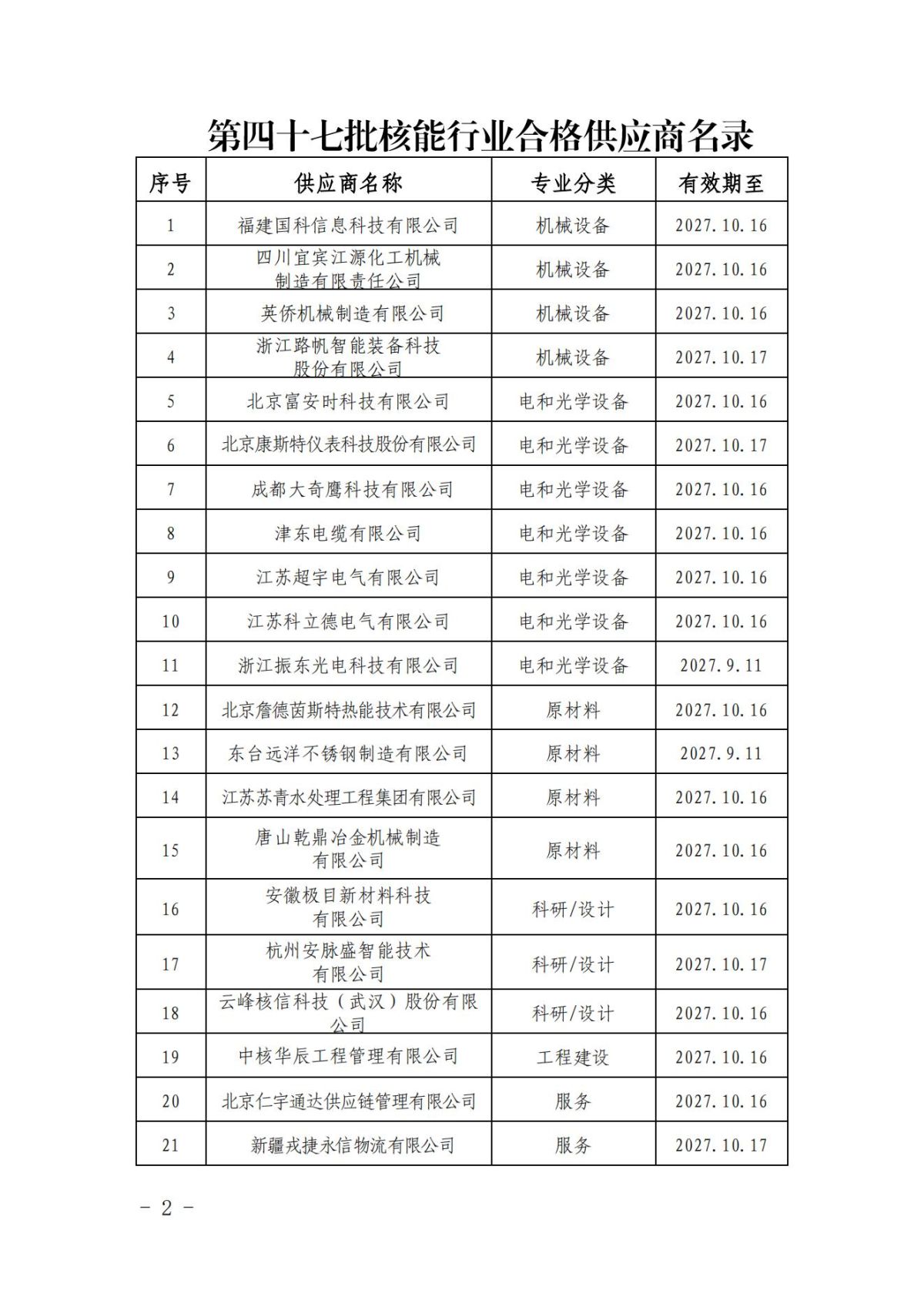 第四十七批核能行业合格供应商名录

| 序号 | 供应商名称 | 专业分类 | 有效期至 |
|---|---|---|---|
| 1 | 福建国科信息科技有限公司 | 机械设备 | 2027.10.16 |
| 2 | 四川宜宾江源化工机械制造有限责任公司 | 机械设备 | 2027.10.16 |
| 3 | 英侨机械制造有限公司 | 机械设备 | 2027.10.16 |
| 4 | 浙江路帆智能装备科技股份有限公司 | 机械设备 | 2027.10.17 |
| 5 | 北京富安时科技有限公司 | 电和光学设备 | 2027.10.16 |
| 6 | 北京康斯特仪表科技股份有限公司 | 电和光学设备 | 2027.10.17 |
| 7 | 成都大奇鹰科技有限公司 | 电和光学设备 | 2027.10.16 |
| 8 | 津东电缆有限公司 | 电和光学设备 | 2027.10.16 |
| 9 | 江苏超宇电气有限公司 | 电和光学设备 | 2027.10.16 |
| 10 | 江苏科立德电气有限公司 | 电和光学设备 | 2027.10.16 |
| 11 | 浙江振东光电科技有限公司 | 电和光学设备 | 2027.9.11 |
| 12 | 北京詹德茵斯特热能技术有限公司 | 原材料 | 2027.10.16 |
| 13 | 东台远洋不锈钢制造有限公司 | 原材料 | 2027.9.11 |
| 14 | 江苏苏青水处理工程集团有限公司 | 原材料 | 2027.10.16 |
| 15 | 唐山乾鼎冶金机械制造有限公司 | 原材料 | 2027.10.16 |
| 16 | 安徽极目新材料科技有限公司 | 科研/设计 | 2027.10.16 |
| 17 | 杭州安脉盛智能技术有限公司 | 科研/设计 | 2027.10.17 |
| 18 | 云峰核信科技（武汉）股份有限公司 | 科研/设计 | 2027.10.16 |
| 19 | 中核华辰工程管理有限公司 | 工程建设 | 2027.10.16 |
| 20 | 北京仁宇通达供应链管理有限公司 | 服务 | 2027.10.16 |
| 21 | 新疆戎捷永信物流有限公司 | 服务 | 2027.10.17 |

- 2 -